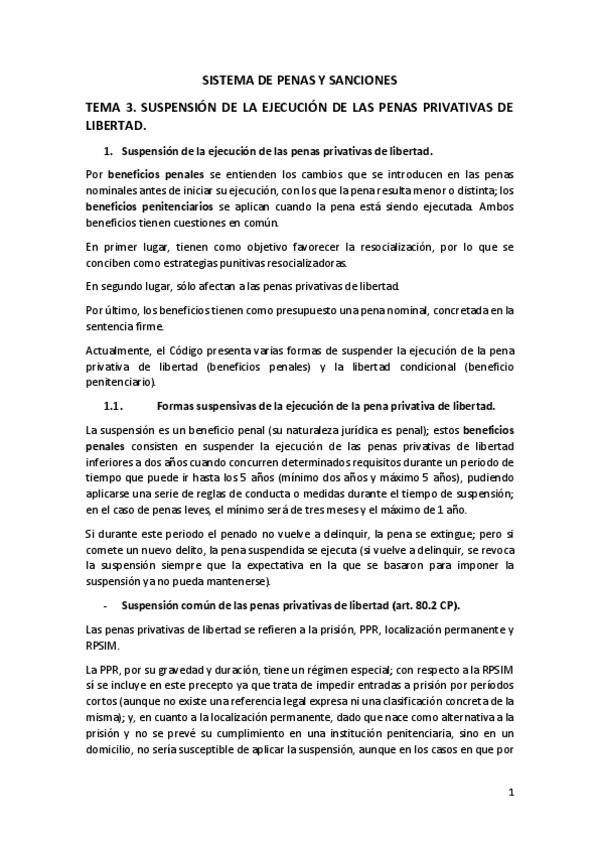 SISTEMA DE PENAS Y SANCIONES

TEMA 3. SUSPENSIÓN DE LA EJECUCIÓN DE LAS PENAS PRIVATIVAS DE LIBERTAD.

1. Suspensión de la ejecución de las penas privativas de libertad.

Por beneficios penales se entienden los cambios que se introducen en las penas nominales antes de iniciar su ejecución, con los que la pena resulta menor o distinta; los beneficios penitenciarios se aplican cuando la pena está siendo ejecutada. Ambos beneficios tienen cuestiones en común.

En primer lugar, tienen como objetivo favorecer la resocialización, por lo que se conciben como estrategias punitivas resocializadoras.

En segundo lugar, sólo afectan a las penas privativas de libertad.

Por último, los beneficios tienen como presupuesto una pena nominal, concretada en la sentencia firme.

Actualmente, el Código presenta varias formas de suspender la ejecución de la pena privativa de libertad (beneficios penales) y la libertad condicional (beneficio penitenciario).

1.1. Formas suspensivas de la ejecución de la pena privativa de libertad.

La suspensión es un beneficio penal (su naturaleza jurídica es penal); estos beneficios penales consisten en suspender la ejecución de las penas privativas de libertad inferiores a dos años cuando concurren determinados requisitos durante un periodo de tiempo que puede ir hasta los 5 años (mínimo dos años y máximo 5 años), pudiendo aplicarse una serie de reglas de conducta o medidas durante el tiempo de suspensión; en el caso de penas leves, el mínimo será de tres meses y el máximo de 1 año.

Si durante este periodo el penado no vuelve a delinquir, la pena se extingue; pero si comete un nuevo delito, la pena suspendida se ejecuta (si vuelve a delinquir, se revoca la suspensión siempre que la expectativa en la que se basaron para imponer la suspensión ya no pueda mantenerse).

- Suspensión común de las penas privativas de libertad (art. 80.2 CP).

Las penas privativas de libertad se refieren a la prisión, PPR, localización permanente y RPSIM.

La PPR, por su gravedad y duración, tiene un régimen especial; con respecto a la RPSIM sí se incluye en este precepto ya que trata de impedir entradas a prisión por períodos cortos (aunque no existe una referencia legal expresa ni una clasificación concreta de la misma); y, en cuanto a la localización permanente, dado que nace como alternativa a la prisión y no se prevé su cumplimiento en una institución penitenciaria, sino en un domicilio, no sería susceptible de aplicar la suspensión, aunque en los casos en que por

1